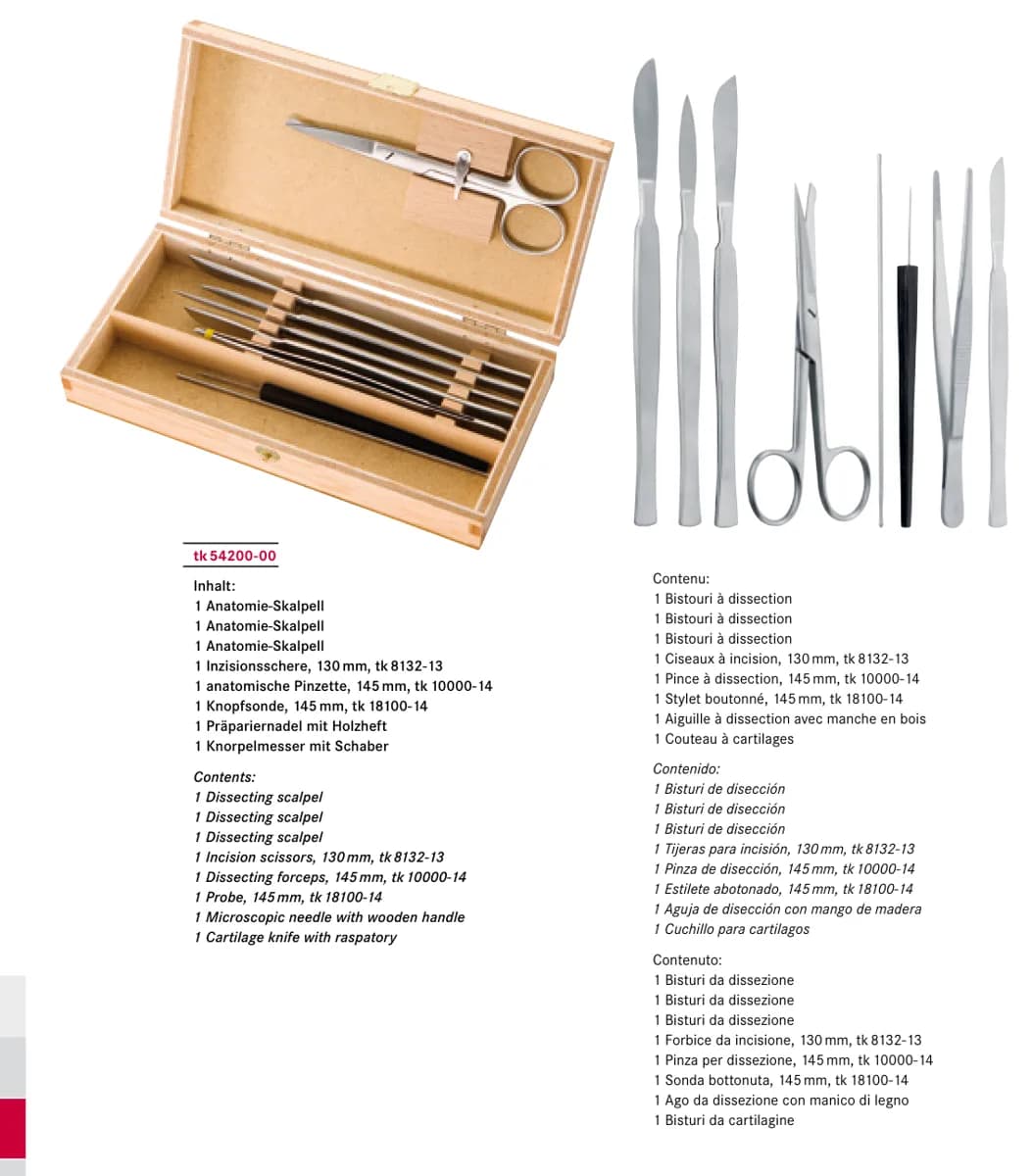 tk 54200-00

Inhalt:
1 Anatomie-Skalpell
1 Anatomie-Skalpell
1 Anatomie-Skalpell
1 Inzisionsschere, 130 mm, tk 8132-13
1 anatomische Pinzette, 145 mm, tk 10000-14
1 Knopfsonde, 145 mm, tk 18100-14
1 Präpariernadel mit Holzheft
1 Knorpelmesser mit Schaber

Contents:
1 Dissecting scalpel
1 Dissecting scalpel
1 Dissecting scalpel
1 Incision scissors, 130 mm, tk 8132-13
1 Dissecting forceps, 145 mm, tk 10000-14
1 Probe, 145 mm, tk 18100-14
1 Microscopic needle with wooden handle
1 Cartilage knife with raspatory

Contenu:
1 Bistouri à dissection
1 Bistouri à dissection
1 Bistouri à dissection
1 Ciseaux à incision, 130 mm, tk 8132-13
1 Pince à dissection, 145 mm, tk 10000-14
1 Stylet boutonné, 145 mm, tk 18100-14
1 Aiguille à dissection avec manche en bois
1 Couteau à cartilages

Contenido:
1 Bisturi de disección
1 Bisturi de disección
1 Bisturi de disección
1 Tijeras para incisión, 130 mm, tk 8132-13
1 Pinza de disección, 145 mm, tk 10000-14
1 Estilete abotonado, 145 mm, tk 18100-14
1 Aguja de disección con mango de madera
1 Cuchillo para cartilagos

Contenuto:
1 Bisturi da dissezione
1 Bisturi da dissezione
1 Bisturi da dissezione
1 Forbice da incisione, 130 mm, tk 8132-13
1 Pinza per dissezione, 145 mm, tk 10000-14
1 Sonda bottonuta, 145 mm, tk 18100-14
1 Ago da dissezione con manico di legno
1 Bisturi da cartilagine